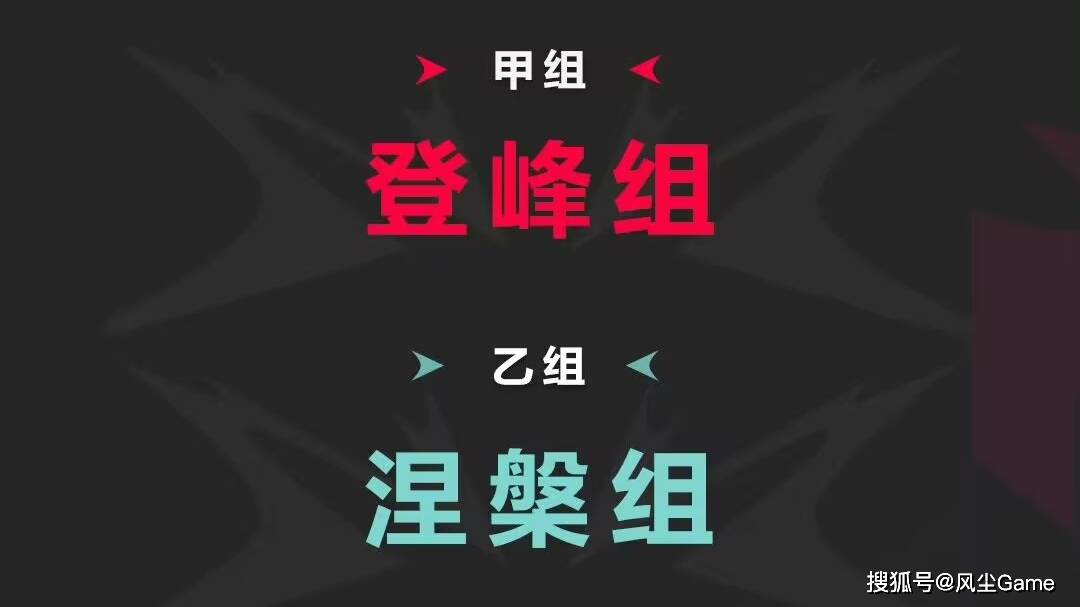 甲组

登峰组

乙组

涅槃组

搜狐号@风尘Game